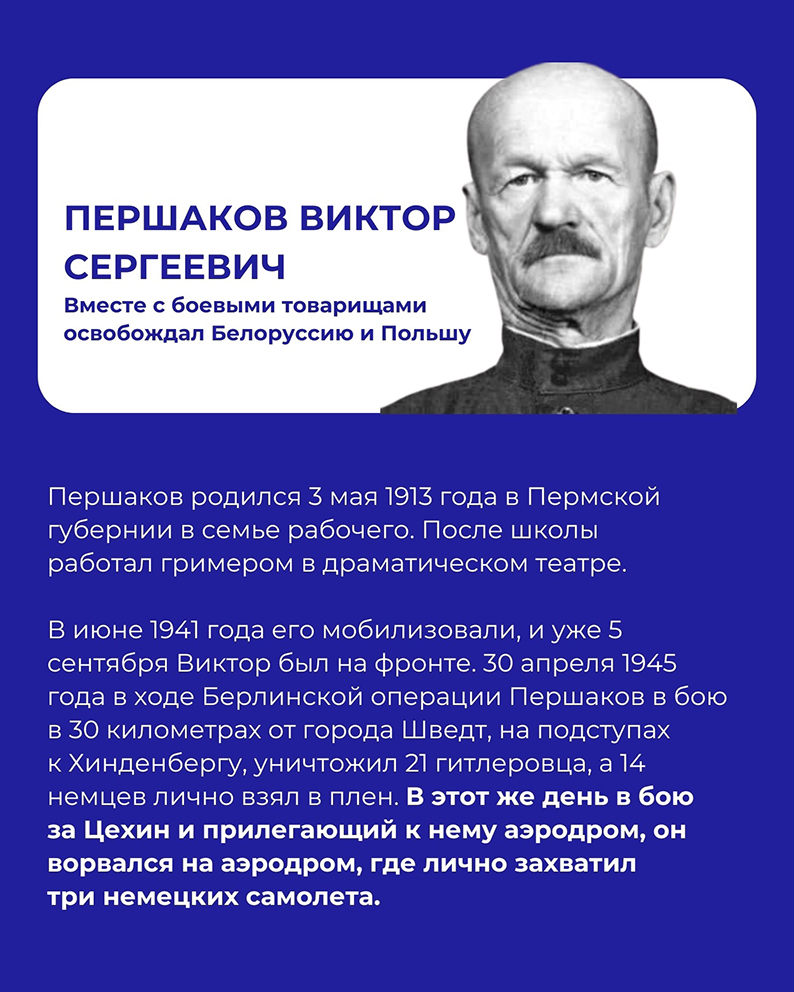 ПЕРШАКОВ ВИКТОР СЕРГЕЕВИЧ

Вместе с боевыми товарищами освобождал Белоруссию и Польшу

Першаков родился 3 мая 1913 года в Пермской губернии в семье рабочего. После школы работал гримером в драматическом театре.

В июне 1941 года его мобилизовали, и уже 5 сентября Виктор был на фронте. 30 апреля 1945 года в ходе Берлинской операции Першаков в бою в 30 километрах от города Шведт, на подступах к Хинденбергу, уничтожил 21 гитлеровца, а 14 немцев лично взял в плен. В этот же день в бою за Цехин и прилегающий к нему аэродром, он ворвался на аэродром, где лично захватил три немецких самолета.